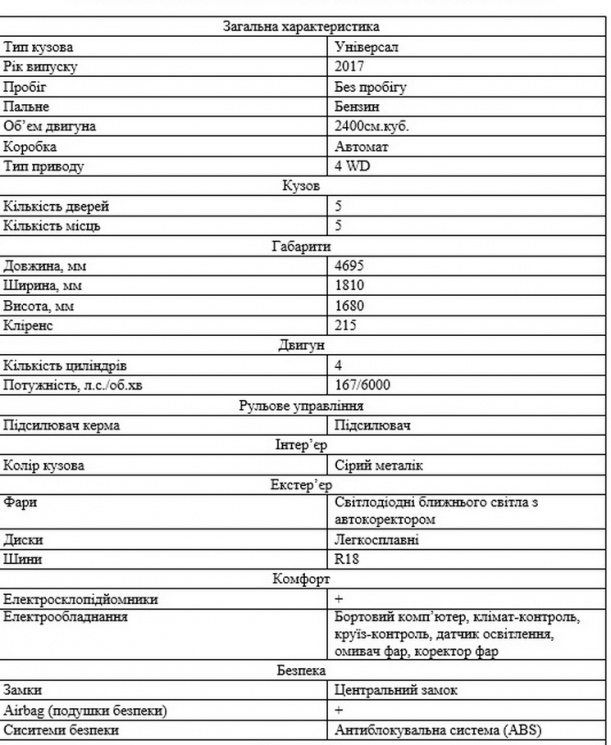 | Загальна характеристика | |
|---|---|
| Тип кузова | Універсал |
| Рік випуску | 2017 |
| Пробіг | Без пробігу |
| Пальне | Бензин |
| Об'єм двигуна | 2400см.куб. |
| Коробка | Автомат |
| Тип приводу | 4 WD |
| Кузов | |
| Кількість дверей | 5 |
| Кількість місць | 5 |
| Габарити | |
| Довжина, мм | 4695 |
| Ширина, мм | 1810 |
| Висота, мм | 1680 |
| Кліренс | 215 |
| Двигун | |
| Кількість циліндрів | 4 |
| Потужність, л.с./об.хв | 167/6000 |
| Рульове управління | |
| Підсилювач керма | Підсилювач |
| Інтер'єр | |
| Колір кузова | Сірий металік |
| Екстер'єр | |
| Фари | Світлодіодні ближнього світла з автокоректором |
| Диски | Легкосплавні |
| Шини | R18 |
| Комфорт | |
| Електросклопідйомники | + |
| Електрообладнання | Бортовий комп'ютер, клімат-контроль, круїз-контроль, датчик освітлення, омивач фар, коректор фар |
| Безпека | |
| Замки | Центральний замок |
| Airbag (подушки безпеки) | + |
| Сиситеми безпеки | Антиблокувальна система (ABS) |